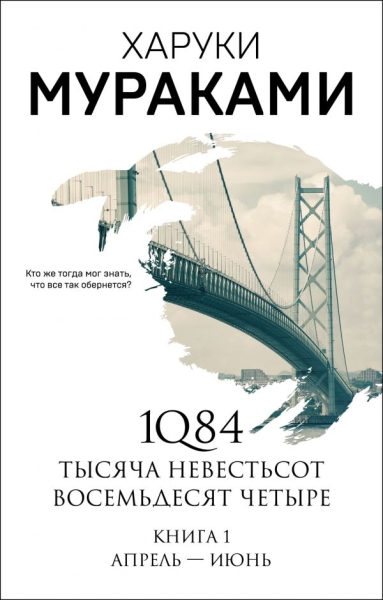 ХАРУКИ
МУРАКАМИ

Кто же тогда мог знать, что все так обернется?

1Q84
ТЫСЯЧА НЕВЕСТЬСОТ ВОСЕМЬДЕСЯТ ЧЕТЫРЕ

КНИГА 1
АПРЕЛЬ — ИЮНЬ